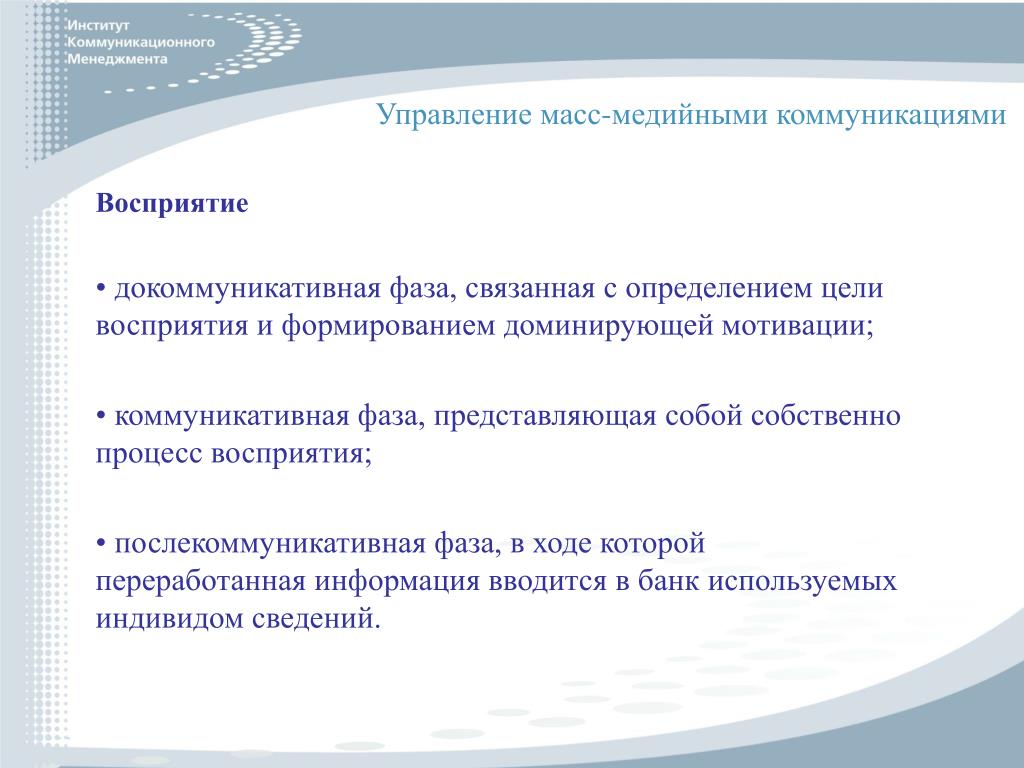 Институт Коммуникационного Менеджмента

Управление масс-медийными коммуникациями

Восприятие

• докоммуникативная фаза, связанная с определением цели восприятия и формированием доминирующей мотивации;

• коммуникативная фаза, представляющая собой собственно процесс восприятия;

• послекоммуникативная фаза, в ходе которой переработанная информация вводится в банк используемых индивидом сведений.